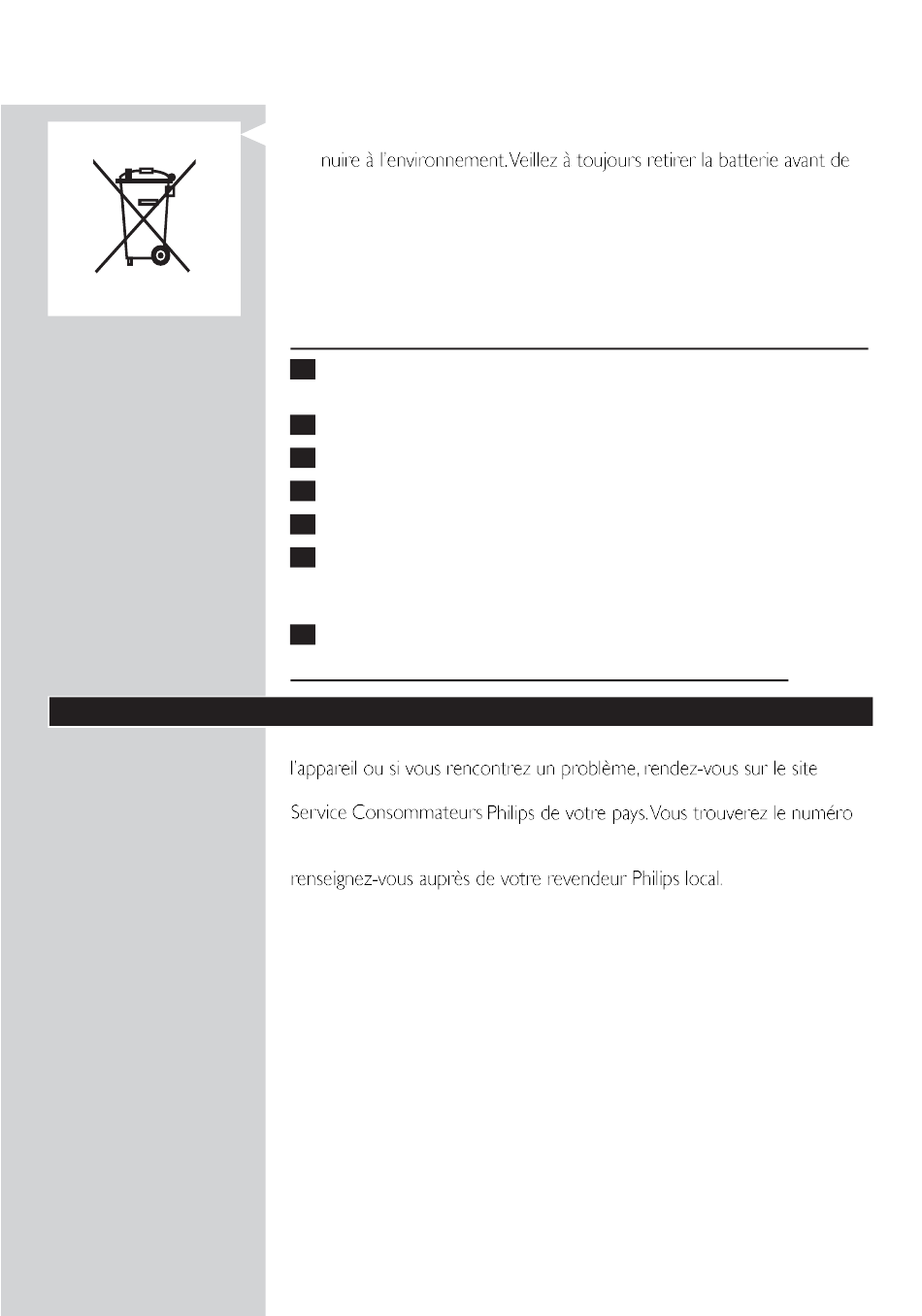 nuire à l'environnement. Veillez à toujours retirer la batterie avant de

l'appareil ou si vous rencontrez un problème, rendez-vous sur le site

Service Consommateurs Philips de votre pays. Vous trouverez le numéro

renseignez-vous auprès de votre revendeur Philips local.